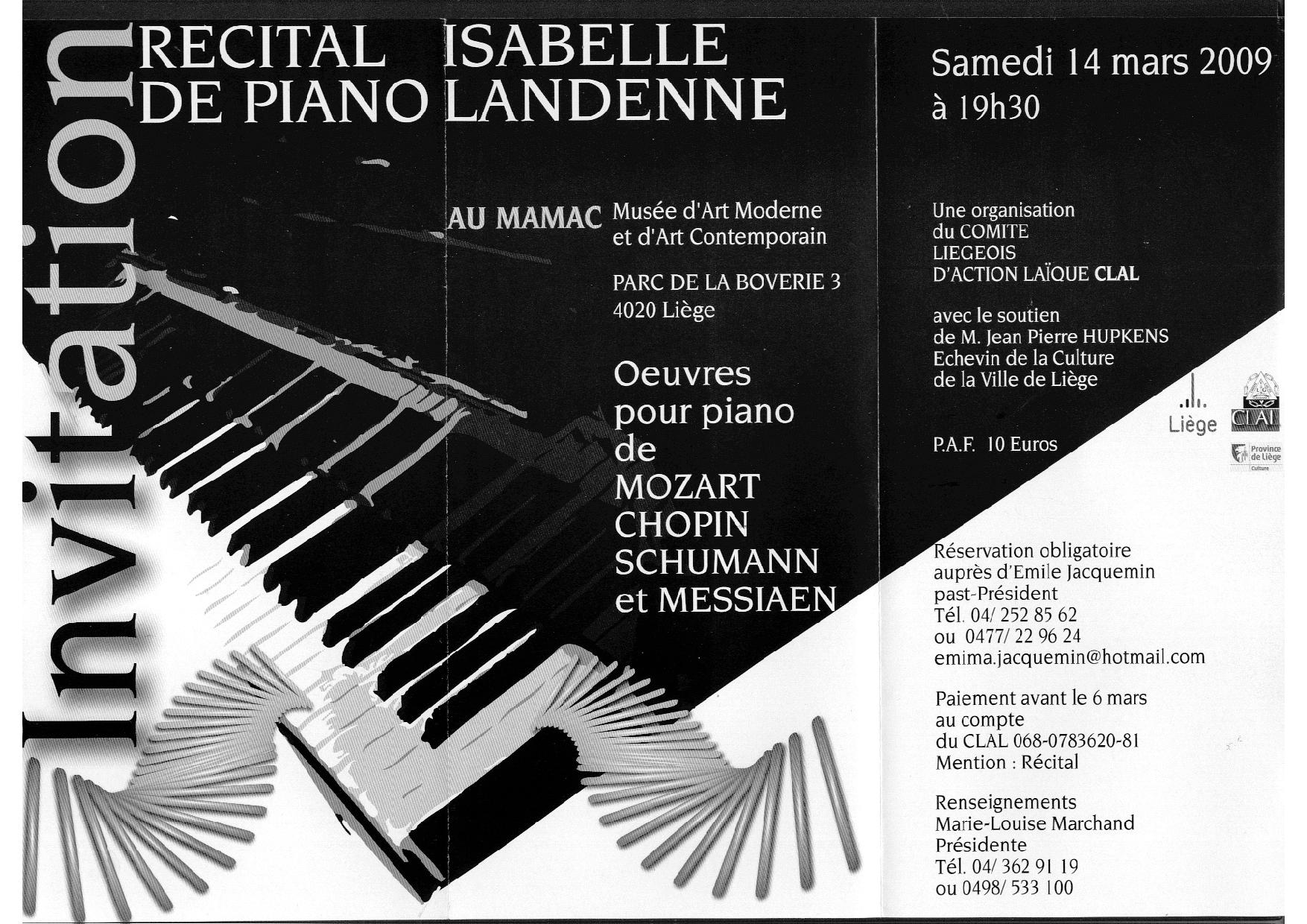 Invitation

RECITAL DE PIANO

ISABELLE LANDENNE

AU MAMAC Musée d'Art Moderne et d'Art Contemporain

PARC DE LA BOVERIE 3
4020 Liège

Oeuvres pour piano de MOZART CHOPIN SCHUMANN et MESSIAEN

Samedi 14 mars 2009
à 19h30

Une organisation du COMITE LIEGEOIS D'ACTION LAÏQUE CLAL

avec le soutien de M. Jean Pierre HUPKENS Echevin de la Culture de la Ville de Liège

Liège

CLAL

Province de Liège
Culture

P.A.F. 10 Euros

Réservation obligatoire auprès d'Emile Jacquemin past-Président
Tél. 04/ 252 85 62
ou 0477/ 22 96 24
emima.jacquemin@hotmail.com

Paiement avant le 6 mars au compte du CLAL 068-0783620-81
Mention : Récital

Renseignements
Marie-Louise Marchand
Présidente
Tél. 04/ 362 91 19
ou 0498/ 533 100